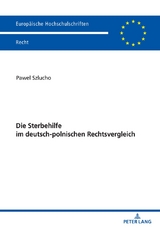 Europäische Hochschulschriften

Recht

Pawel Szlucho

Die Sterbehilfe
im deutsch-polnischen Rechtsvergleich

PETER LANG